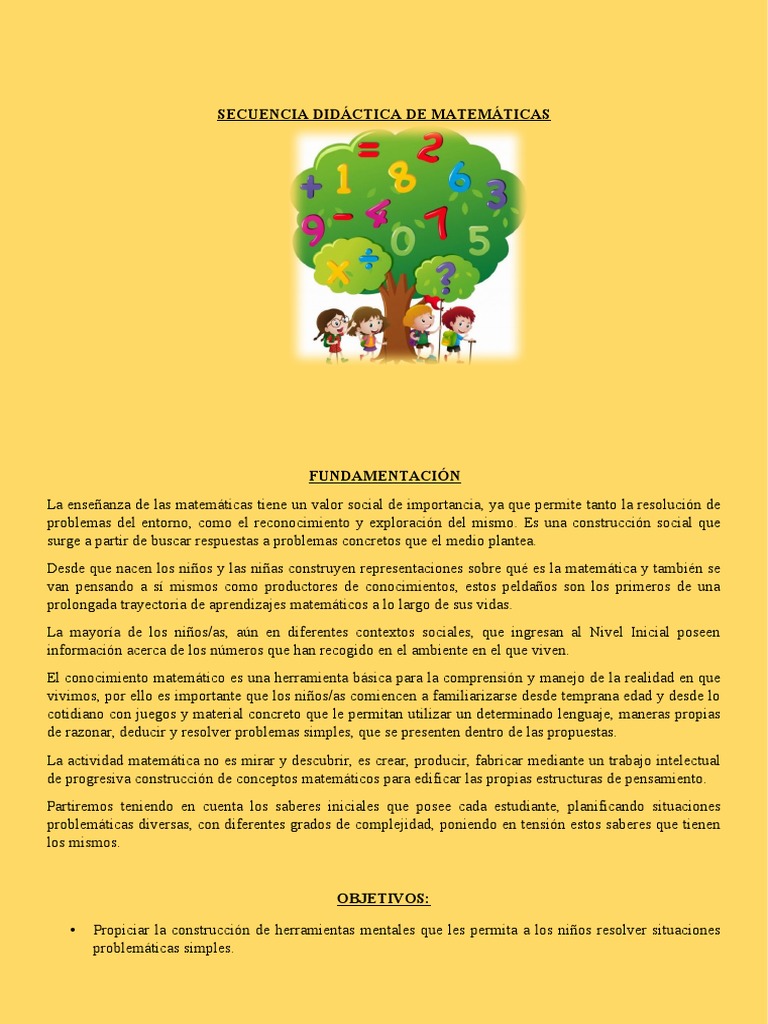 SECUENCIA DIDÁCTICA DE MATEMÁTICAS

FUNDAMENTACIÓN

La enseñanza de las matemáticas tiene un valor social de importancia, ya que permite tanto la resolución de problemas del entorno, como el reconocimiento y exploración del mismo. Es una construcción social que surge a partir de buscar respuestas a problemas concretos que el medio plantea.

Desde que nacen los niños y las niñas construyen representaciones sobre qué es la matemática y también se van pensando a sí mismos como productores de conocimientos, estos peldaños son los primeros de una prolongada trayectoria de aprendizajes matemáticos a lo largo de sus vidas.

La mayoría de los niños/as, aún en diferentes contextos sociales, que ingresan al Nivel Inicial poseen información acerca de los números que han recogido en el ambiente en el que viven.

El conocimiento matemático es una herramienta básica para la comprensión y manejo de la realidad en que vivimos, por ello es importante que los niños/as comiencen a familiarizarse desde temprana edad y desde lo cotidiano con juegos y material concreto que le permitan utilizar un determinado lenguaje, maneras propias de razonar, deducir y resolver problemas simples, que se presenten dentro de las propuestas.

La actividad matemática no es mirar y descubrir, es crear, producir, fabricar mediante un trabajo intelectual de progresiva construcción de conceptos matemáticos para edificar las propias estructuras de pensamiento.

Partiremos teniendo en cuenta los saberes iniciales que posee cada estudiante, planificando situaciones problemáticas diversas, con diferentes grados de complejidad, poniendo en tensión estos saberes que tienen los mismos.

OBJETIVOS:

• Propiciar la construcción de herramientas mentales que les permita a los niños resolver situaciones problemáticas simples.